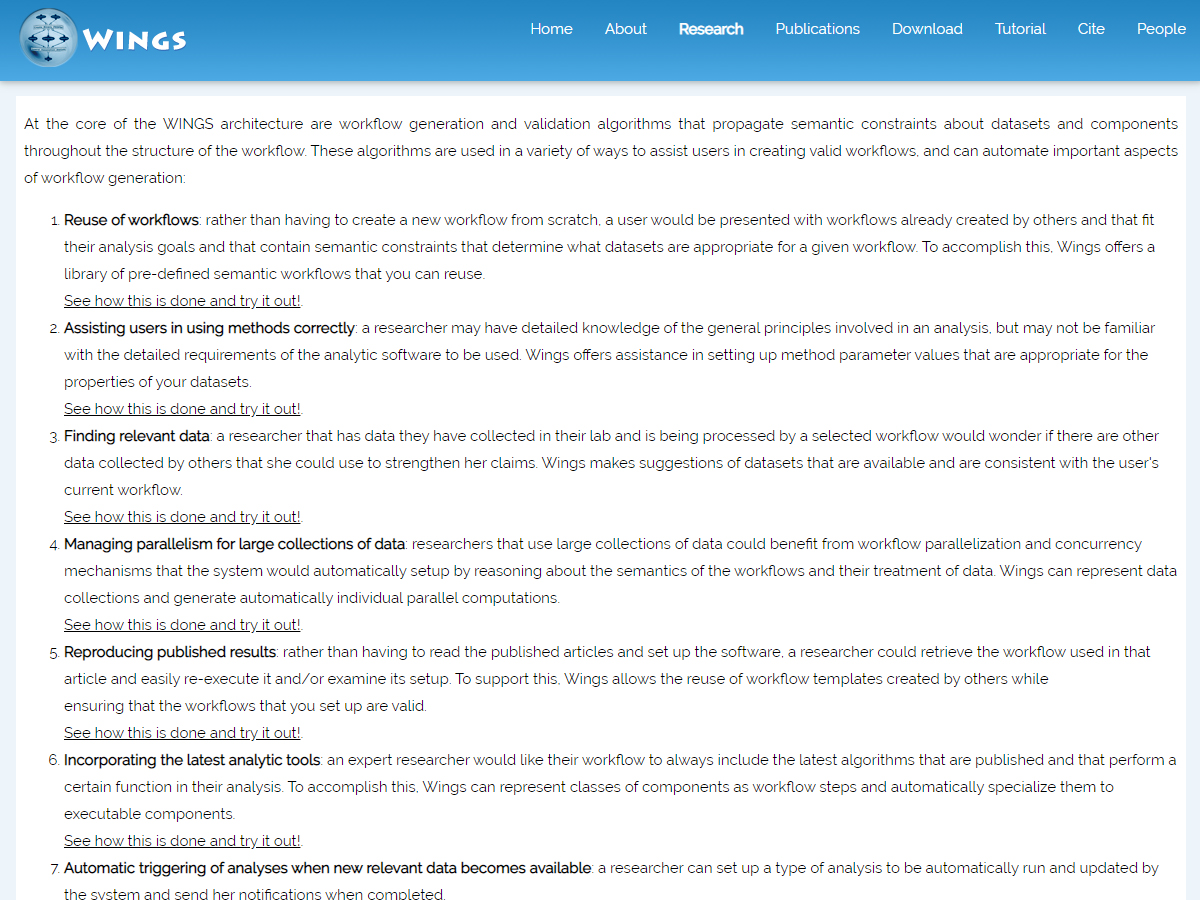 WINGS

Home About Research Publications Download Tutorial Cite People

At the core of the WINGS architecture are workflow generation and validation algorithms that propagate semantic constraints about datasets and components throughout the structure of the workflow. These algorithms are used in a variety of ways to assist users in creating valid workflows, and can automate important aspects of workflow generation:

1. Reuse of workflows: rather than having to create a new workflow from scratch, a user would be presented with workflows already created by others and that fit their analysis goals and that contain semantic constraints that determine what datasets are appropriate for a given workflow. To accomplish this, Wings offers a library of pre-defined semantic workflows that you can reuse.
See how this is done and try it out!
2. Assisting users in using methods correctly: a researcher may have detailed knowledge of the general principles involved in an analysis, but may not be familiar with the detailed requirements of the analytic software to be used. Wings offers assistance in setting up method parameter values that are appropriate for the properties of your datasets.
See how this is done and try it out!
3. Finding relevant data: a researcher that has data they have collected in their lab and is being processed by a selected workflow would wonder if there are other data collected by others that she could use to strengthen her claims. Wings makes suggestions of datasets that are available and are consistent with the user's current workflow.
See how this is done and try it out!
4. Managing parallelism for large collections of data: researchers that use large collections of data could benefit from workflow parallelization and concurrency mechanisms that the system would automatically setup by reasoning about the semantics of the workflows and their treatment of data. Wings can represent data collections and generate automatically individual parallel computations.
See how this is done and try it out!
5. Reproducing published results: rather than having to read the published articles and set up the software, a researcher could retrieve the workflow used in that article and easily re-execute it and/or examine its setup. To support this, Wings allows the reuse of workflow templates created by others while ensuring that the workflows that you set up are valid.
See how this is done and try it out!
6. Incorporating the latest analytic tools: an expert researcher would like their workflow to always include the latest algorithms that are published and that perform a certain function in their analysis. To accomplish this, Wings can represent classes of components as workflow steps and automatically specialize them to executable components.
See how this is done and try it out!
7. Automatic triggering of analyses when new relevant data becomes available: a researcher can set up a type of analysis to be automatically run and updated by the system and send her notifications when completed.